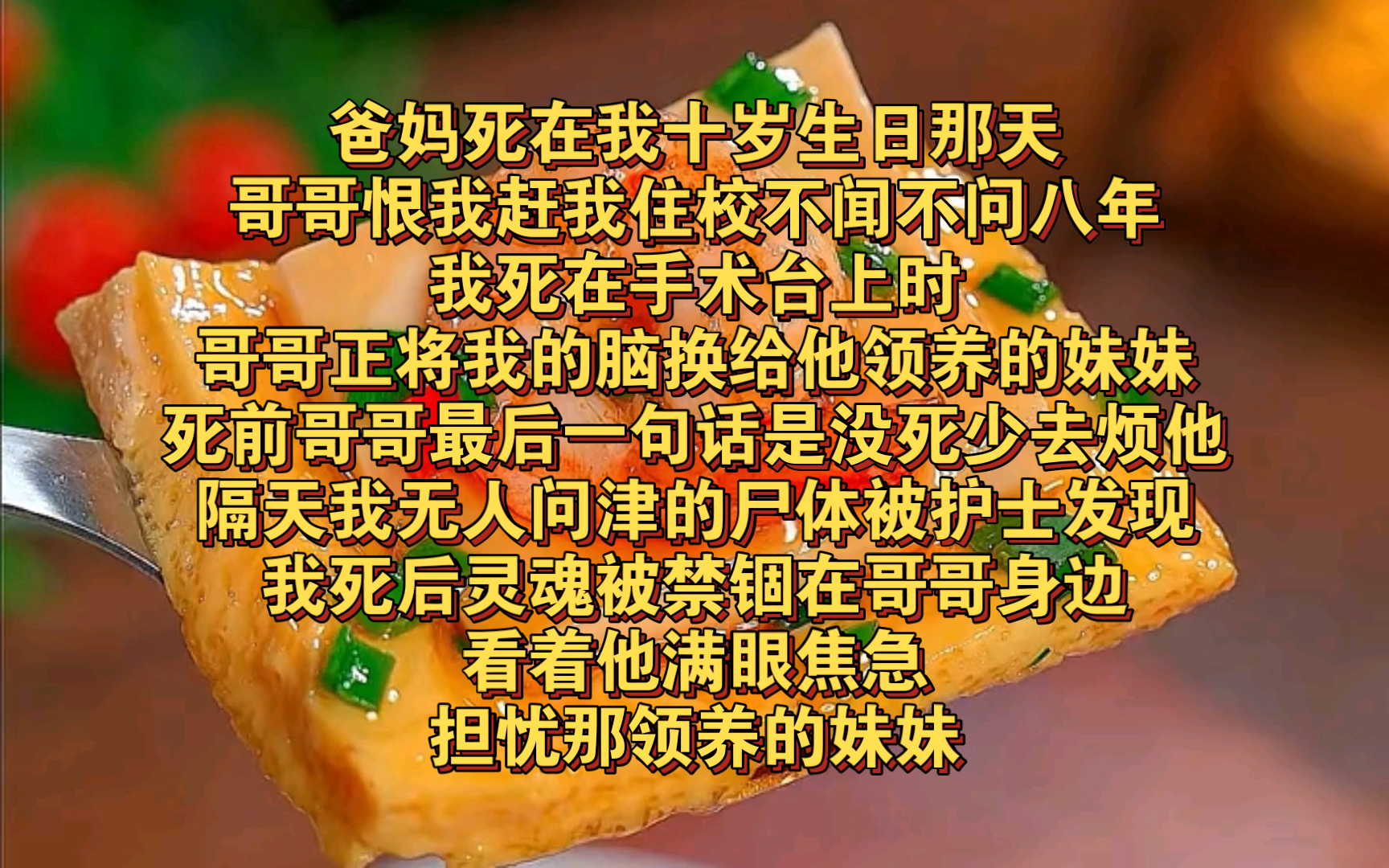 爸妈死在我十岁生日那天
哥哥恨我赶我住校不闻不问八年
我死在手术台上时
哥哥正将我的脑换给他领养的妹妹
死前哥哥最后一句话是没死少去烦他
隔天我无人问津的尸体被护士发现
我死后灵魂被禁锢在哥哥身边
看着他满眼焦急
担忧那领养的妹妹